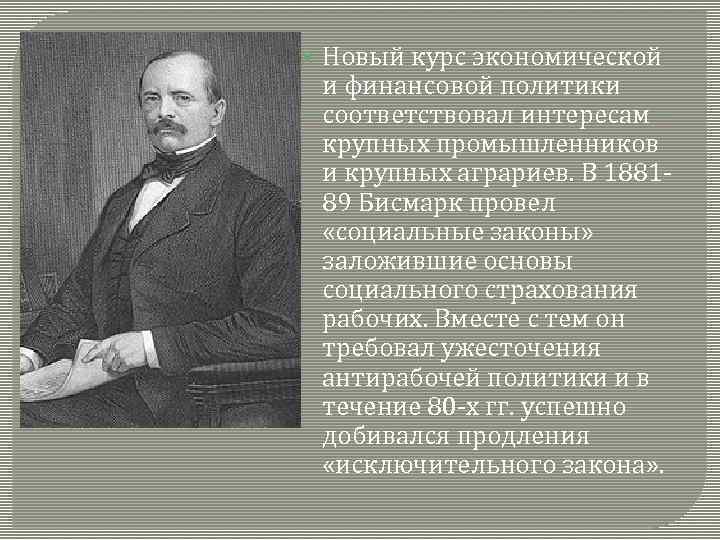 Новый курс экономической и финансовой политики соответствовал интересам крупных промышленников и крупных аграриев. В 1881-89 Бисмарк провел «социальные законы» заложившие основы социального страхования рабочих. Вместе с тем он требовал ужесточения антирабочей политики и в течение 80-х гг. успешно добивался продления «исключительного закона».